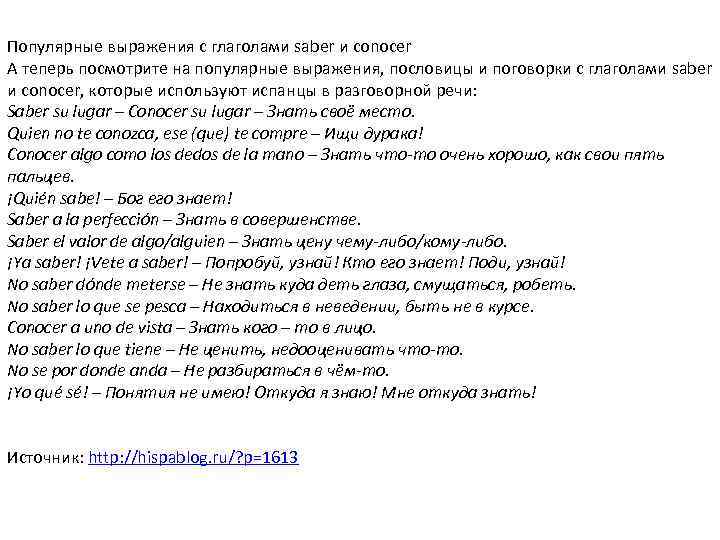 Популярные выражения с глаголами saber и conocer
А теперь посмотрите на популярные выражения, пословицы и поговорки с глаголами saber и conocer, которые используют испанцы в разговорной речи:
Saber su lugar – Conocer su lugar – Знать своё место.
Quien no te conozca, ese (que) te compre – Ищи дурака!
Conocer algo como los dedos de la mano – Знать что-то очень хорошо, как свои пять пальцев.
¡Quién sabe! – Бог его знает!
Saber a la perfección – Знать в совершенстве.
Saber el valor de algo/alguien – Знать цену чему-либо/кому-либо.
¡Ya saber! ¡Vete a saber! – Попробуй, узнай! Кто его знает! Поди, узнай!
No saber dónde meterse – Не знать куда деть глаза, смущаться, робеть.
No saber lo que se pesca – Находиться в неведении, быть не в курсе.
Conocer a uno de vista – Знать кого – то в лицо.
No saber lo que tiene – Не ценить, недооценивать что-то.
No se por donde anda – Не разбираться в чём-то.
¡Yo qué sé! – Понятия не имею! Откуда я знаю! Мне откуда знать!

Источник: http://hispablog.ru/?p=1613